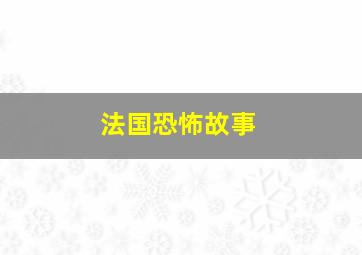 法国恐怖故事